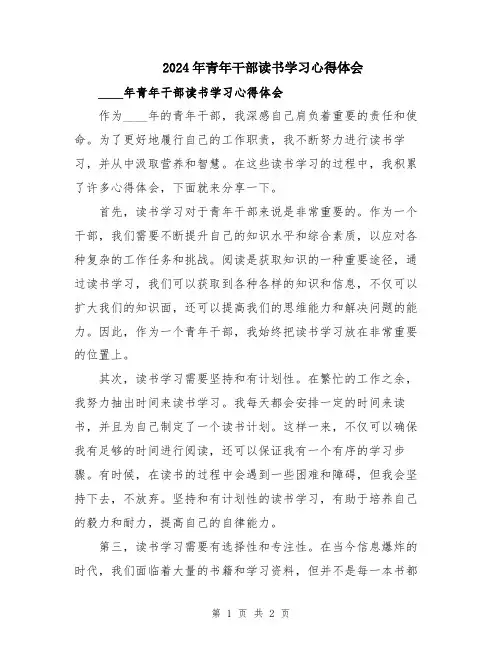 2024年青年干部读书学习心得体会

____年青年干部读书学习心得体会

作为____年的青年干部，我深感自己肩负着重要的责任和使命。为了更好地履行自己的工作职责，我不断努力进行读书学习，并从中汲取营养和智慧。在这些读书学习的过程中，我积累了许多心得体会，下面就来分享一下。

首先，读书学习对于青年干部来说是非常重要的。作为一个干部，我们需要不断提升自己的知识水平和综合素质，以应对各种复杂的工作任务和挑战。阅读是获取知识的一种重要途径，通过读书学习，我们可以获取到各种各样的知识和信息，不仅可以扩大我们的知识面，还可以提高我们的思维能力和解决问题的能力。因此，作为一个青年干部，我始终把读书学习放在非常重要的位置上。

其次，读书学习需要坚持和有计划性。在繁忙的工作之余，我努力抽出时间来读书学习。我每天都会安排一定的时间来读书，并且为自己制定了一个读书计划。这样一来，不仅可以确保我有足够的时间进行阅读，还可以保证我有一个有序的学习步骤。有时候，在读书的过程中会遇到一些困难和障碍，但我会坚持下去，不放弃。坚持和有计划性的读书学习，有助于培养自己的毅力和耐力，提高自己的自律能力。

第三，读书学习需要有选择性和专注性。在当今信息爆炸的时代，我们面临着大量的书籍和学习资料，但并不是每一本书都

第 1 页 共 2 页